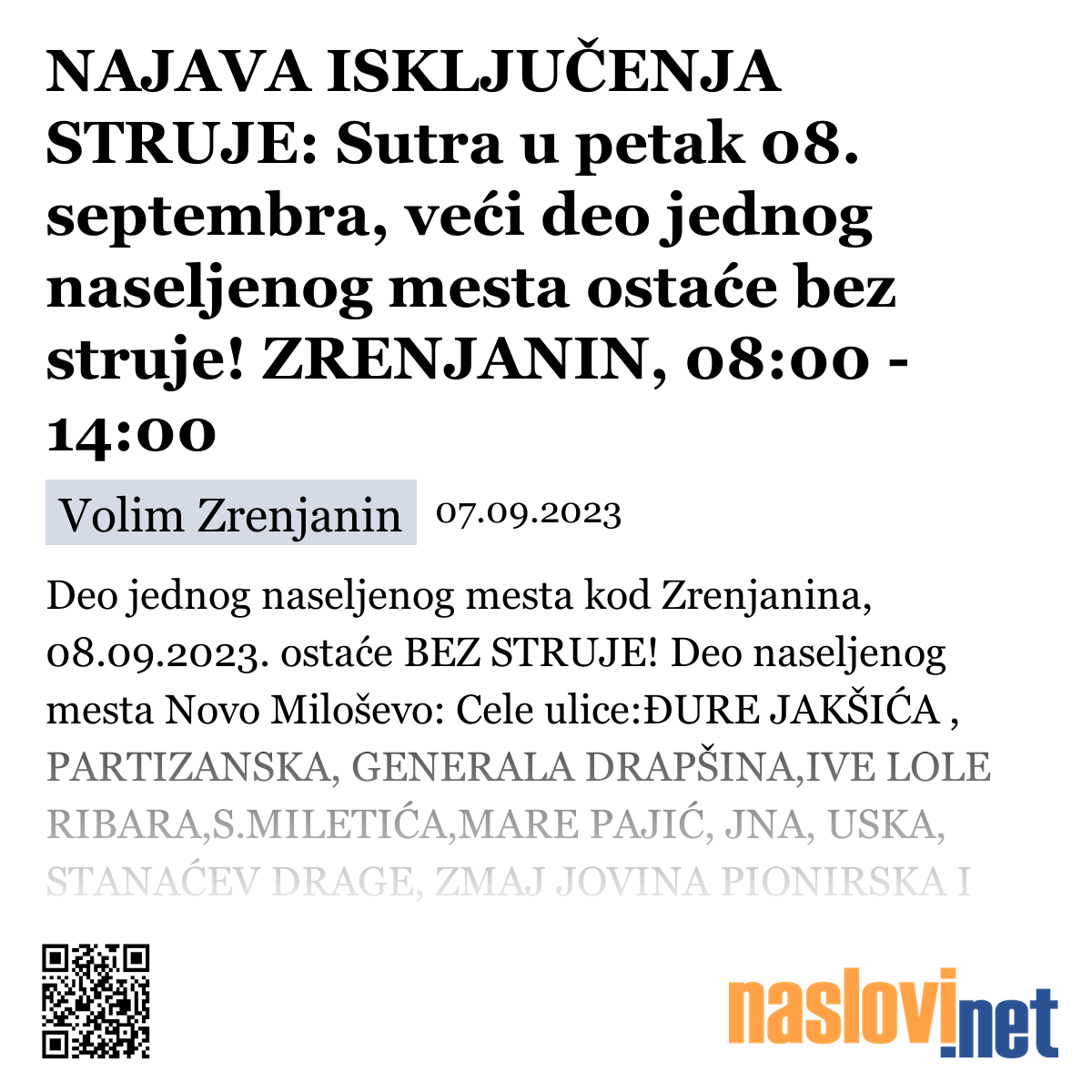 NAJAVA ISKLJUČENJA STRUJE: Sutra u petak 08. septembra, veći deo jednog naseljenog mesta ostaće bez struje! ZRENJANIN, 08:00 - 14:00

Volim Zrenjanin 07.09.2023

Deo jednog naseljenog mesta kod Zrenjanina, 08.09.2023. ostaće BEZ STRUJE! Deo naseljenog mesta Novo Miloševo: Cele ulice:ĐURE JAKŠIĆA , PARTIZANSKA, GENERALA DRAPŠINA,IVE LOLE RIBARA,S.MILETIĆA,MARE PAJIĆ, JNA, USKA, STANAĆEV DRAGE, ZMAJ JOVINA PIONIRSKA I

naslovi.net